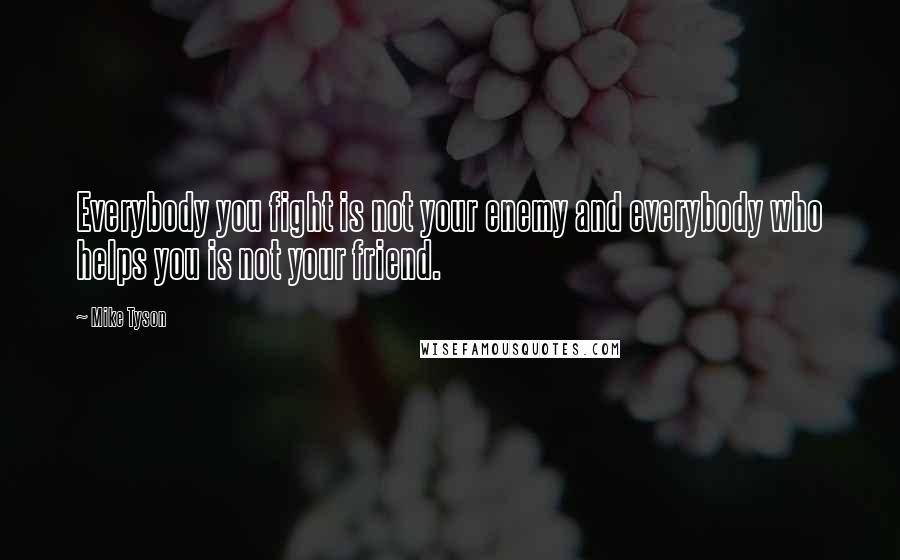 Everybody you fight is not your enemy and everybody who helps you is not your friend.

~ Mike Tyson

WISEFAMOUSQUOTES.COM